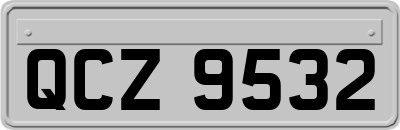 QCZ 9532